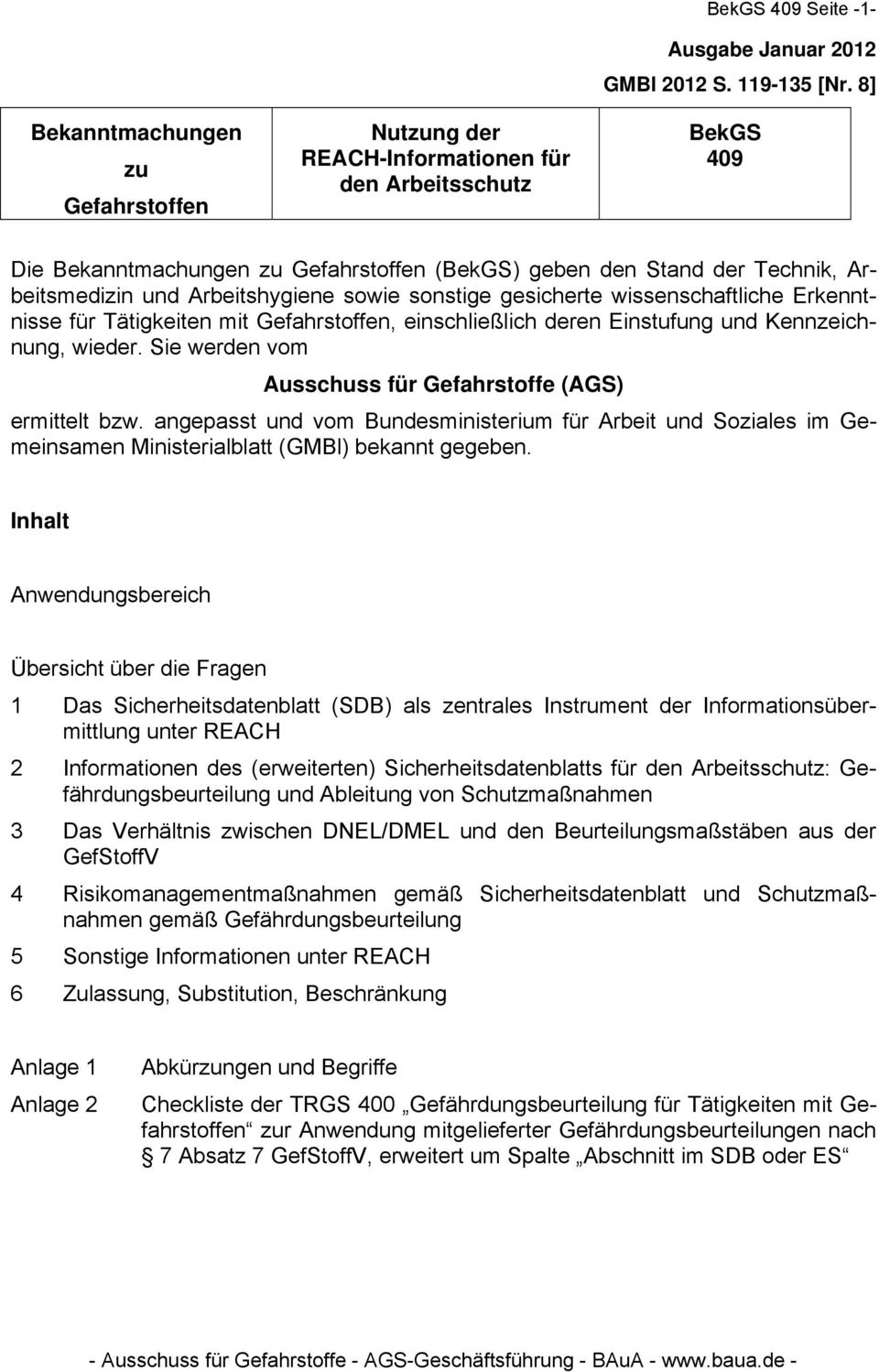 BekGS 409 Seite -1-

Ausgabe Januar 2012
GMBl 2012 S. 119-135 [Nr. 8]

| Bekanntmachungen zu Gefahrstoffen | Nutzung der REACH-Informationen für den Arbeitsschutz | BekGS 409 |
|---|---|---|

Die Bekanntmachungen zu Gefahrstoffen (BekGS) geben den Stand der Technik, Arbeitsmedizin und Arbeitshygiene sowie sonstige gesicherte wissenschaftliche Erkenntnisse für Tätigkeiten mit Gefahrstoffen, einschließlich deren Einstufung und Kennzeichnung, wieder. Sie werden vom

Ausschuss für Gefahrstoffe (AGS)

ermittelt bzw. angepasst und vom Bundesministerium für Arbeit und Soziales im Gemeinsamen Ministerialblatt (GMBl) bekannt gegeben.

Inhalt

Anwendungsbereich

Übersicht über die Fragen

1 Das Sicherheitsdatenblatt (SDB) als zentrales Instrument der Informationsübermittlung unter REACH

2 Informationen des (erweiterten) Sicherheitsdatenblatts für den Arbeitsschutz: Gefährdungsbeurteilung und Ableitung von Schutzmaßnahmen

3 Das Verhältnis zwischen DNEL/DMEL und den Beurteilungsmaßstäben aus der GefStoffV

4 Risikomanagementmaßnahmen gemäß Sicherheitsdatenblatt und Schutzmaßnahmen gemäß Gefährdungsbeurteilung

5 Sonstige Informationen unter REACH

6 Zulassung, Substitution, Beschränkung

Anlage 1 Abkürzungen und Begriffe

Anlage 2 Checkliste der TRGS 400 „Gefährdungsbeurteilung für Tätigkeiten mit Gefahrstoffen“ zur Anwendung mitgelieferter Gefährdungsbeurteilungen nach § 7 Absatz 7 GefStoffV, erweitert um Spalte „Abschnitt im SDB oder ES“

- Ausschuss für Gefahrstoffe - AGS-Geschäftsführung - BAuA - www.baua.de -